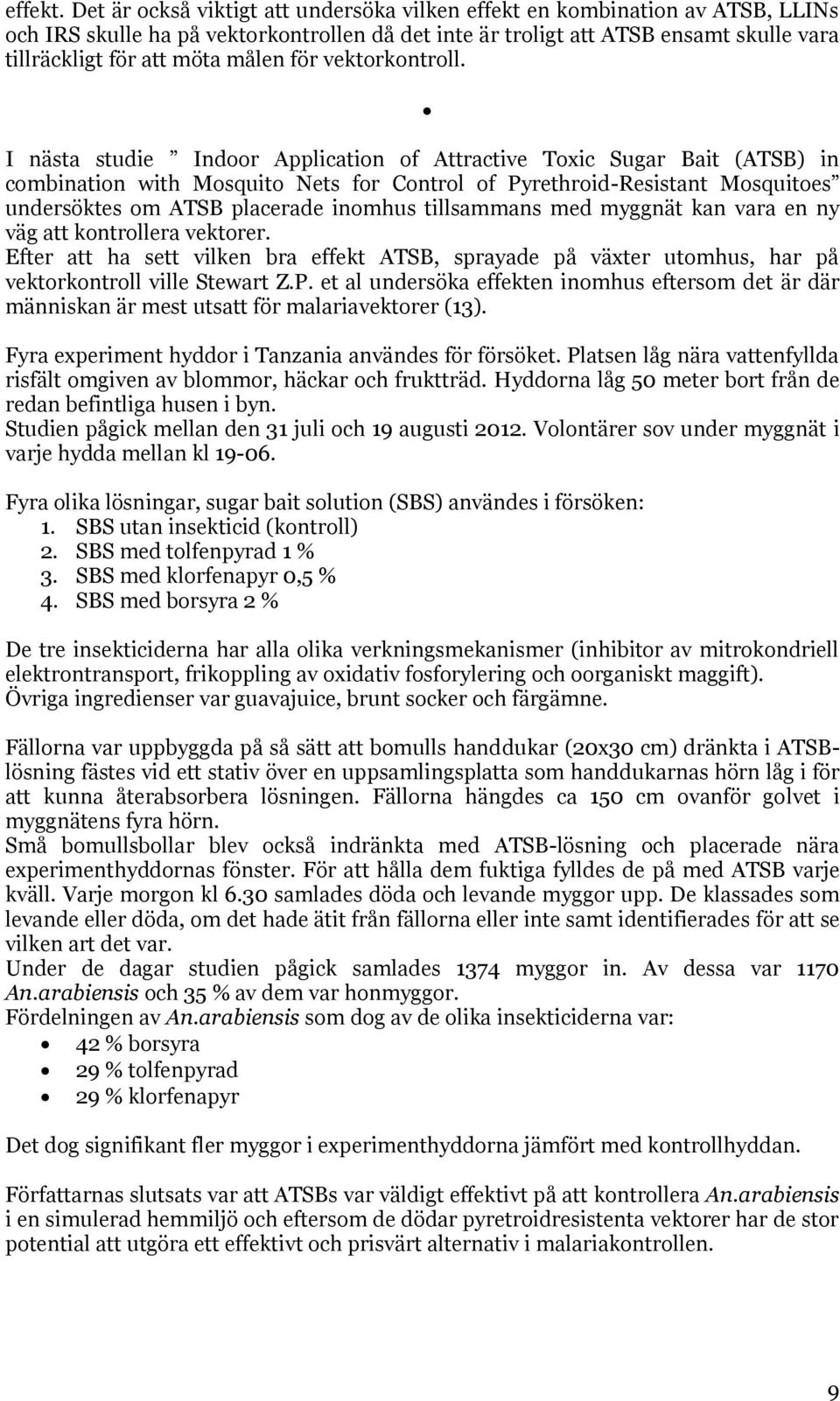 effekt. Det är också viktigt att undersöka vilken effekt en kombination av ATSB, LLINs och IRS skulle ha på vektorkontrollen då det inte är troligt att ATSB ensamt skulle vara tillräckligt för att möta målen för vektorkontroll.

•

I nästa studie ” Indoor Application of Attractive Toxic Sugar Bait (ATSB) in combination with Mosquito Nets for Control of Pyrethroid-Resistant Mosquitoes” undersöktes om ATSB placerade inomhus tillsammans med myggnät kan vara en ny väg att kontrollera vektorer.
Efter att ha sett vilken bra effekt ATSB, sprayade på växter utomhus, har på vektorkontroll ville Stewart Z.P. et al undersöka effekten inomhus eftersom det är där människan är mest utsatt för malariavektorer (13).

Fyra experiment hyddor i Tanzania användes för försöket. Platsen låg nära vattenfyllda risfält omgiven av blommor, häckar och fruktträd. Hyddorna låg 50 meter bort från de redan befintliga husen i byn.
Studien pågick mellan den 31 juli och 19 augusti 2012. Volontärer sov under myggnät i varje hydda mellan kl 19-06.

Fyra olika lösningar, sugar bait solution (SBS) användes i försöken:
1. SBS utan insekticid (kontroll)
2. SBS med tolfenpyrad 1 %
3. SBS med klorfenapyr 0,5 %
4. SBS med borsyra 2 %

De tre insekticiderna har alla olika verkningsmekanismer (inhibitor av mitrokondriell elektrontransport, frikoppling av oxidativ fosforylering och oorganiskt maggift). Övriga ingredienser var guavajuice, brunt socker och färgämne.

Fällorna var uppbyggda på så sätt att bomulls handdukar (20x30 cm) dränkta i ATSB-lösning fästes vid ett stativ över en uppsamlingsplatta som handdukarnas hörn låg i för att kunna återabsorbera lösningen. Fällorna hängdes ca 150 cm ovanför golvet i myggnätens fyra hörn.
Små bomullsbollar blev också indränkta med ATSB-lösning och placerade nära experimenthyddornas fönster. För att hålla dem fuktiga fylldes de på med ATSB varje kväll. Varje morgon kl 6.30 samlades döda och levande myggor upp. De klassades som levande eller döda, om det hade ätit från fällorna eller inte samt identifierades för att se vilken art det var.
Under de dagar studien pågick samlades 1374 myggor in. Av dessa var 1170 An.arabiensis och 35 % av dem var honmyggor.
Fördelningen av An.arabiensis som dog av de olika insekticiderna var:
• 42 % borsyra
• 29 % tolfenpyrad
• 29 % klorfenapyr

Det dog signifikant fler myggor i experimenthyddorna jämfört med kontrollhyddan.

Författarnas slutsats var att ATSBs var väldigt effektivt på att kontrollera An.arabiensis i en simulerad hemmiljö och eftersom de dödar pyretroidresistenta vektorer har de stor potential att utgöra ett effektivt och prisvärt alternativ i malariakontrollen.

9